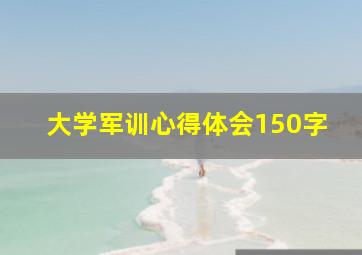 大学军训心得体会150字